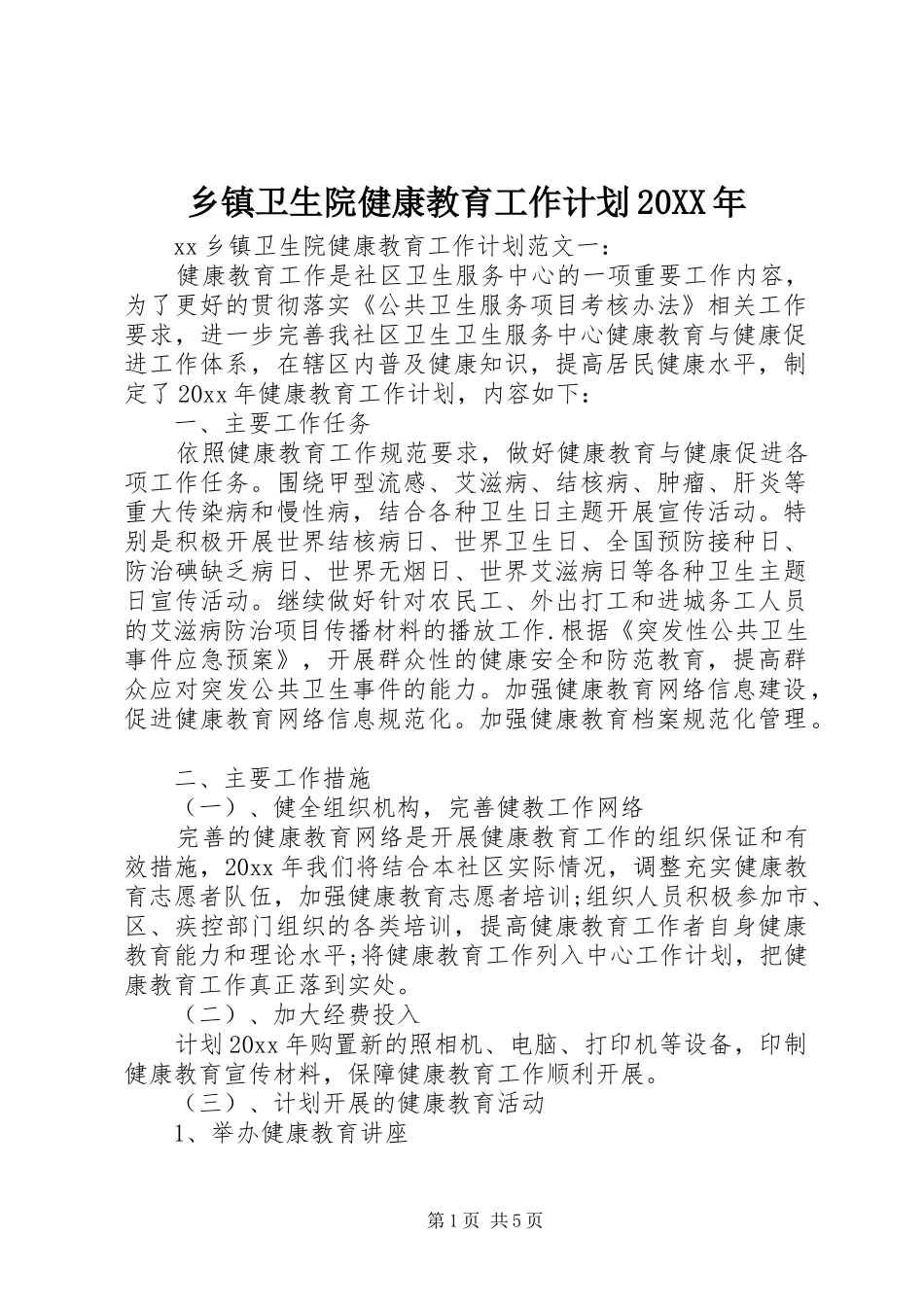 乡镇卫生院健康教育工作计划20XX年

xx乡镇卫生院健康教育工作计划范文一：

健康教育工作是社区卫生服务中心的一项重要工作内容，为了更好的贯彻落实《公共卫生服务项目考核办法》相关工作要求，进一步完善我社区卫生卫生服务中心健康教育与健康促进工作体系，在辖区内普及健康知识，提高居民健康水平，制定了20xx年健康教育工作计划，内容如下：

一、主要工作任务

依照健康教育工作规范要求，做好健康教育与健康促进各项工作任务。围绕甲型流感、艾滋病、结核病、肿瘤、肝炎等重大传染病和慢性病，结合各种卫生日主题开展宣传活动。特别是积极开展世界结核病日、世界卫生日、全国预防接种日、防治碘缺乏病日、世界无烟日、世界艾滋病日等各种卫生主题日宣传活动。继续做好针对农民工、外出打工和进城务工人员的艾滋病防治项目传播材料的播放工作.根据《突发性公共卫生事件应急预案》，开展群众性的健康安全和防范教育，提高群众应对突发公共卫生事件的能力。加强健康教育网络信息建设，促进健康教育网络信息规范化。加强健康教育档案规范化管理。

二、主要工作措施

（一）、健全组织机构，完善健教工作网络

完善的健康教育网络是开展健康教育工作的组织保证和有效措施，20xx年我们将结合本社区实际情况，调整充实健康教育志愿者队伍，加强健康教育志愿者培训;组织人员积极参加市、区、疾控部门组织的各类培训，提高健康教育工作者自身健康教育能力和理论水平;将健康教育工作列入中心工作计划，把健康教育工作真正落到实处。

（二）、加大经费投入

计划20xx年购置新的照相机、电脑、打印机等设备，印制健康教育宣传材料，保障健康教育工作顺利开展。

（三）、计划开展的健康教育活动

1、举办健康教育讲座

第1页 共5页